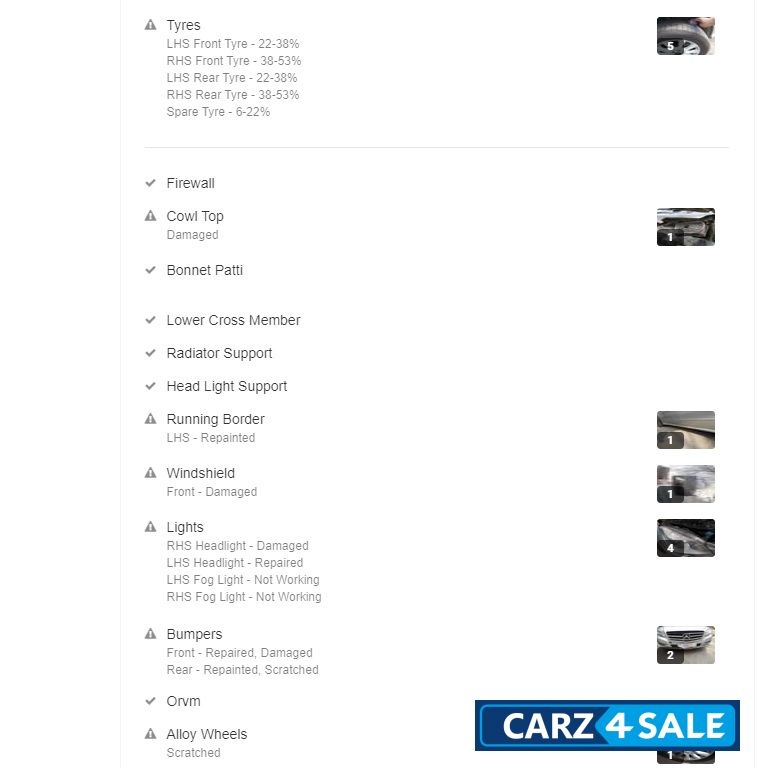 Tyres
LHS Front Tyre - 22-38%
RHS Front Tyre - 38-53%
LHS Rear Tyre - 22-38%
RHS Rear Tyre - 38-53%
Spare Tyre - 6-22%

5

Firewall

Cowl Top
Damaged

1

Bonnet Patti

Lower Cross Member

Radiator Support

Head Light Support

Running Border
LHS - Repainted

1

Windshield
Front - Damaged

1

Lights
RHS Headlight - Damaged
LHS Headlight - Repaired
LHS Fog Light - Not Working
RHS Fog Light - Not Working

4

Bumpers
Front - Repaired, Damaged
Rear - Repainted, Scratched

2

Orvm

Alloy Wheels
Scratched

1

CARZ 4 SALE